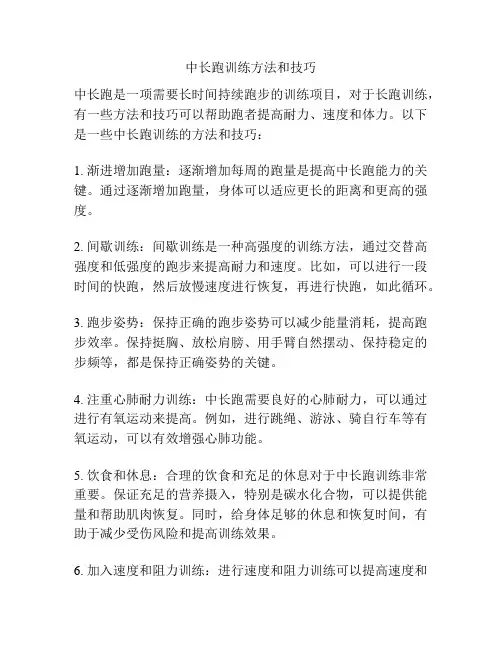 中长跑训练方法和技巧

中长跑是一项需要长时间持续跑步的训练项目，对于长跑训练，有一些方法和技巧可以帮助跑者提高耐力、速度和体力。以下是一些中长跑训练的方法和技巧：

1. 渐进增加跑量：逐渐增加每周的跑量是提高中长跑能力的关键。通过逐渐增加跑量，身体可以适应更长的距离和更高的强度。

2. 间歇训练：间歇训练是一种高强度的训练方法，通过交替高强度和低强度的跑步来提高耐力和速度。比如，可以进行一段时间的快跑，然后放慢速度进行恢复，再进行快跑，如此循环。

3. 跑步姿势：保持正确的跑步姿势可以减少能量消耗，提高跑步效率。保持挺胸、放松肩膀、用手臂自然摆动、保持稳定的步频等，都是保持正确姿势的关键。

4. 注重心肺耐力训练：中长跑需要良好的心肺耐力，可以通过进行有氧运动来提高。例如，进行跳绳、游泳、骑自行车等有氧运动，可以有效增强心肺功能。

5. 饮食和休息：合理的饮食和充足的休息对于中长跑训练非常重要。保证充足的营养摄入，特别是碳水化合物，可以提供能量和帮助肌肉恢复。同时，给身体足够的休息和恢复时间，有助于减少受伤风险和提高训练效果。

6. 加入速度和阻力训练：进行速度和阻力训练可以提高速度和